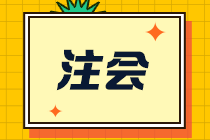 注会